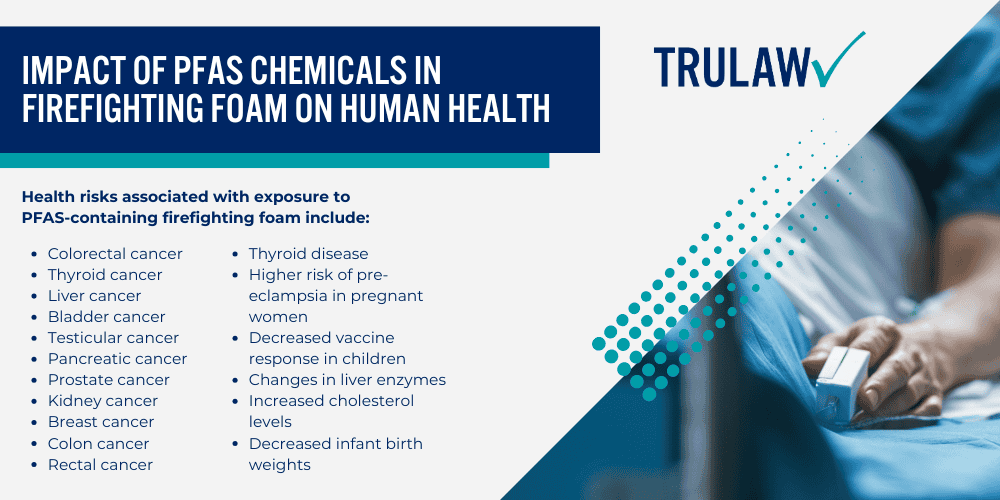 IMPACT OF PFAS CHEMICALS IN FIREFIGHTING FOAM ON HUMAN HEALTH

TRULAW

Health risks associated with exposure to PFAS-containing firefighting foam include:

- Colorectal cancer
- Thyroid cancer
- Liver cancer
- Bladder cancer
- Testicular cancer
- Pancreatic cancer
- Prostate cancer
- Kidney cancer
- Breast cancer
- Colon cancer
- Rectal cancer

- Thyroid disease
- Higher risk of pre-eclampsia in pregnant women
- Decreased vaccine response in children
- Changes in liver enzymes
- Increased cholesterol levels
- Decreased infant birth weights